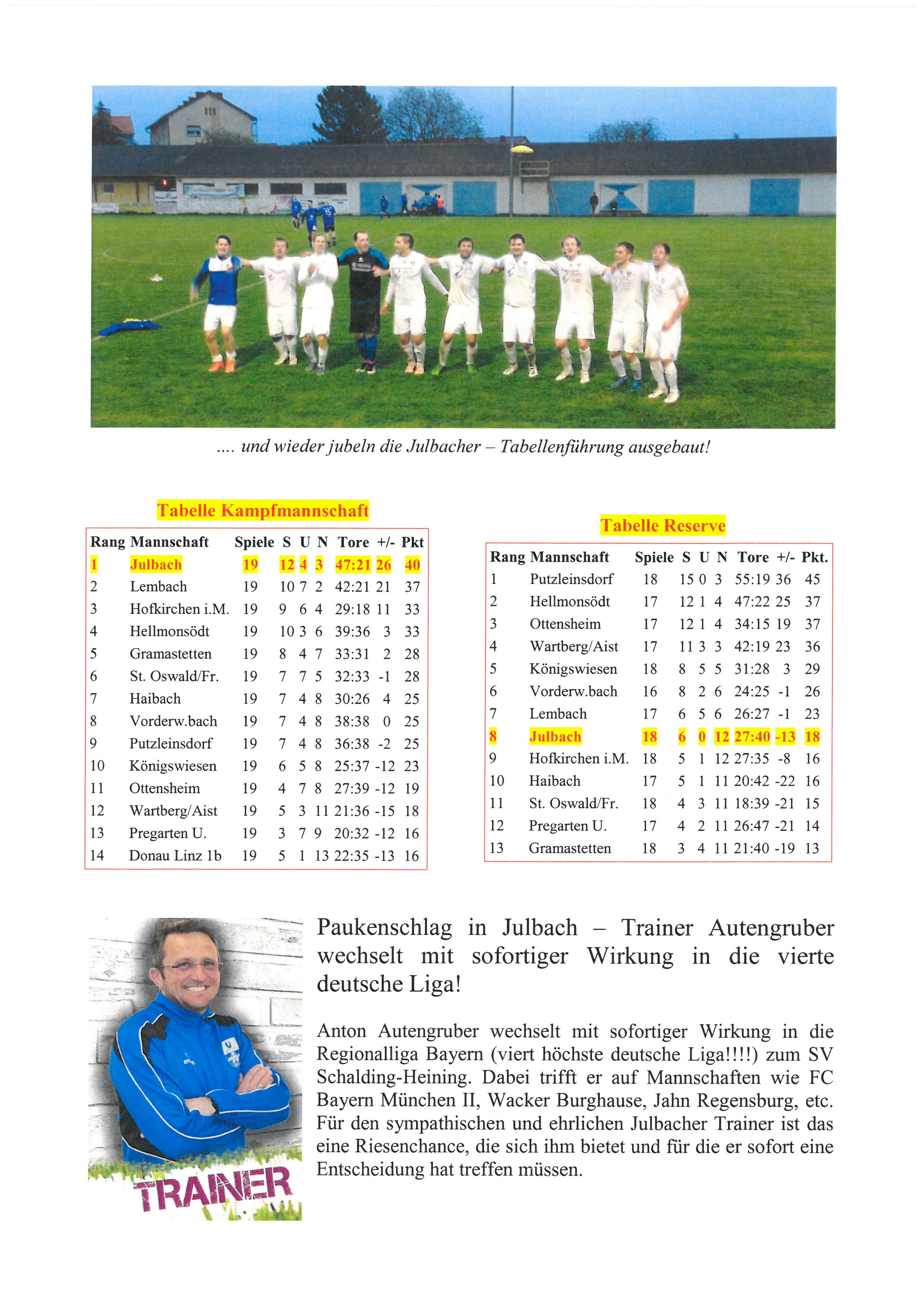 .... und wieder jubeln die Julbacher – Tabellenführung ausgebaut!

Tabelle Kampfmannschaft

| Rang | Mannschaft | Spiele | S | U | N | Tore | +/- | Pkt |
|---|---|---|---|---|---|---|---|---|
| 1 | Julbach | 19 | 12 | 4 | 3 | 47:21 | 26 | 40 |
| 2 | Lembach | 19 | 10 | 7 | 2 | 42:21 | 21 | 37 |
| 3 | Hofkirchen i.M. | 19 | 9 | 6 | 4 | 29:18 | 11 | 33 |
| 4 | Hellmonsödt | 19 | 10 | 3 | 6 | 39:36 | 3 | 33 |
| 5 | Gramastetten | 19 | 8 | 4 | 7 | 33:31 | 2 | 28 |
| 6 | St. Oswald/Fr. | 19 | 7 | 7 | 5 | 32:33 | -1 | 28 |
| 7 | Haibach | 19 | 7 | 4 | 8 | 30:26 | 4 | 25 |
| 8 | Vorderw.bach | 19 | 7 | 4 | 8 | 38:38 | 0 | 25 |
| 9 | Putzleinsdorf | 19 | 7 | 4 | 8 | 36:38 | -2 | 25 |
| 10 | Königswiesen | 19 | 6 | 5 | 8 | 25:37 | -12 | 23 |
| 11 | Ottensheim | 19 | 4 | 7 | 8 | 27:39 | -12 | 19 |
| 12 | Wartberg/Aist | 19 | 5 | 3 | 11 | 21:36 | -15 | 18 |
| 13 | Pregarten U. | 19 | 3 | 7 | 9 | 20:32 | -12 | 16 |
| 14 | Donau Linz 1b | 19 | 5 | 1 | 13 | 22:35 | -13 | 16 |

Tabelle Reserve

| Rang | Mannschaft | Spiele | S | U | N | Tore | +/- | Pkt. |
|---|---|---|---|---|---|---|---|---|
| 1 | Putzleinsdorf | 18 | 15 | 0 | 3 | 55:19 | 36 | 45 |
| 2 | Hellmonsödt | 17 | 12 | 1 | 4 | 47:22 | 25 | 37 |
| 3 | Ottensheim | 17 | 12 | 1 | 4 | 34:15 | 19 | 37 |
| 4 | Wartberg/Aist | 17 | 11 | 3 | 3 | 42:19 | 23 | 36 |
| 5 | Königswiesen | 18 | 8 | 5 | 5 | 31:28 | 3 | 29 |
| 6 | Vorderw.bach | 16 | 8 | 2 | 6 | 24:25 | -1 | 26 |
| 7 | Lembach | 17 | 6 | 5 | 6 | 26:27 | -1 | 23 |
| 8 | Julbach | 18 | 6 | 0 | 12 | 27:40 | -13 | 18 |
| 9 | Hofkirchen i.M. | 18 | 5 | 1 | 12 | 27:35 | -8 | 16 |
| 10 | Haibach | 17 | 5 | 1 | 11 | 20:42 | -22 | 16 |
| 11 | St. Oswald/Fr. | 18 | 4 | 3 | 11 | 18:39 | -21 | 15 |
| 12 | Pregarten U. | 17 | 4 | 2 | 11 | 26:47 | -21 | 14 |
| 13 | Gramastetten | 18 | 3 | 4 | 11 | 21:40 | -19 | 13 |

TRAINER

Paukenschlag in Julbach – Trainer Autengruber wechselt mit sofortiger Wirkung in die vierte deutsche Liga!

Anton Autengruber wechselt mit sofortiger Wirkung in die Regionalliga Bayern (viert höchste deutsche Liga!!!!) zum SV Schalding-Heining. Dabei trifft er auf Mannschaften wie FC Bayern München II, Wacker Burghause, Jahn Regensburg, etc. Für den sympathischen und ehrlichen Julbacher Trainer ist das eine Riesenchance, die sich ihm bietet und für die er sofort eine Entscheidung hat treffen müssen.